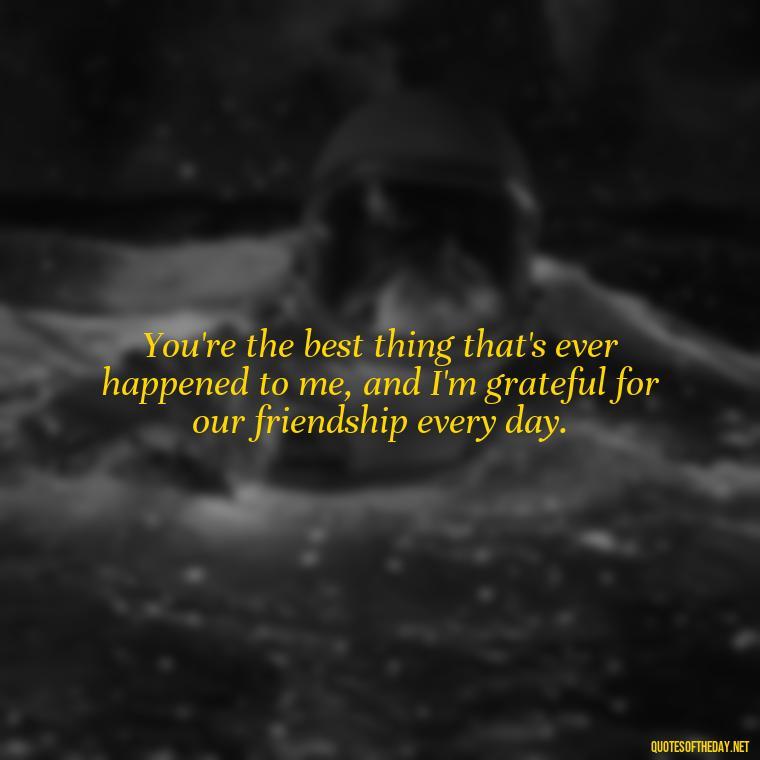 You're the best thing that's ever happened to me, and I'm grateful for our friendship every day.

QUOTESOFTHEDAY.NET